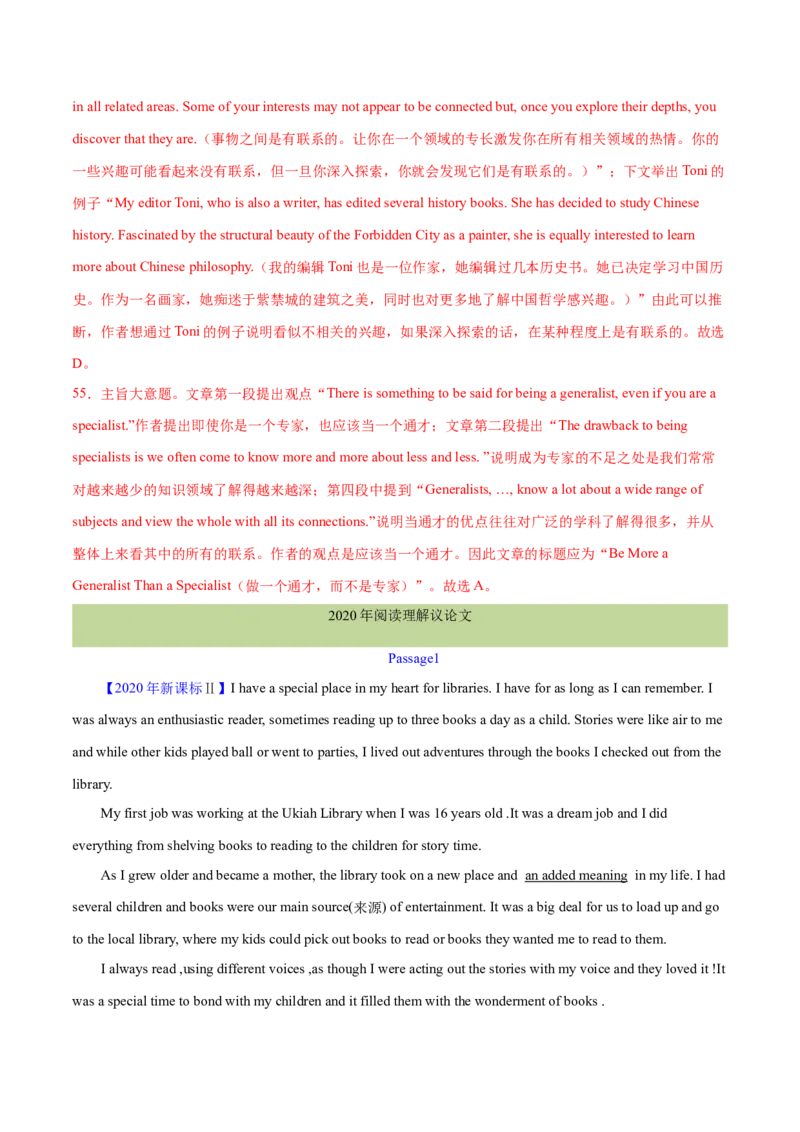 in all related areas. Some of your interests may not appear to be connected but, once you explore their depths, you discover that they are.（事物之间是有联系的。让你在一个领域的专长激发你在所有相关领域的热情。你的一些兴趣可能看起来没有联系，但一旦你深入探索，你就会发现它们是有联系的。）”；下文举出Toni的例子“My editor Toni, who is also a writer, has edited several history books. She has decided to study Chinese history. Fascinated by the structural beauty of the Forbidden City as a painter, she is equally interested to learn more about Chinese philosophy.（我的编辑Toni也是一位作家，她编辑过几本历史书。她已决定学习中国历史。作为一名画家，她痴迷于紫禁城的建筑之美，同时也对更多地了解中国哲学感兴趣。）”由此可以推断，作者想通过Toni的例子说明看似不相关的兴趣，如果深入探索的话，在某种程度上是有联系的。故选D。

55．主旨大意题。文章第一段提出观点“There is something to be said for being a generalist, even if you are a specialist.”作者提出即使你是一个专家，也应该当一个通才；文章第二段提出“The drawback to being specialists is we often come to know more and more about less and less. ”说明成为专家的不足之处是我们常常对越来越少的知识领域了解得越来越深；第四段中提到“Generalists, …, know a lot about a wide range of subjects and view the whole with all its connections.”说明当通才的优点往往对广泛的学科了解得很多，并从整体上来看其中的所有的联系。作者的观点是应该当一个通才。因此文章的标题应为“Be More a Generalist Than a Specialist（做一个通才，而不是专家）”。故选A。

2020年阅读理解议论文

Passage1

【2020年新课标Ⅱ】I have a special place in my heart for libraries. I have for as long as I can remember. I was always an enthusiastic reader, sometimes reading up to three books a day as a child. Stories were like air to me and while other kids played ball or went to parties, I lived out adventures through the books I checked out from the library.

My first job was working at the Ukiah Library when I was 16 years old .It was a dream job and I did everything from shelving books to reading to the children for story time.

As I grew older and became a mother, the library took on a new place and an added meaning in my life. I had several children and books were our main source(来源) of entertainment. It was a big deal for us to load up and go to the local library, where my kids could pick out books to read or books they wanted me to read to them.

I always read ,using different voices ,as though I were acting out the stories with my voice and they loved it !It was a special time to bond with my children and it filled them with the wonderment of books .